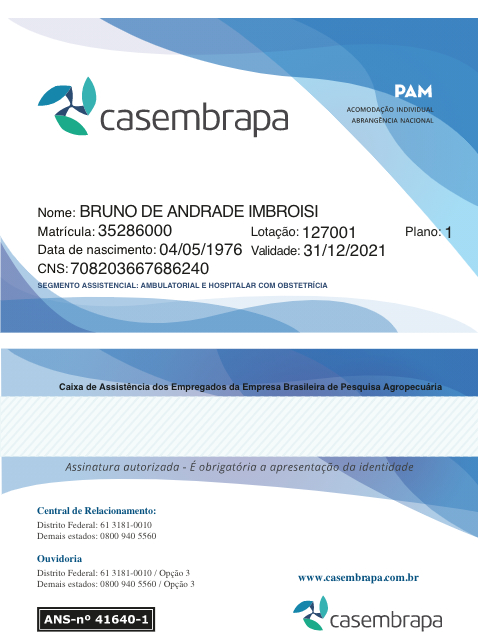 casembrapa

PAM
ACOMODAÇÃO INDIVIDUAL
ABRANGÊNCIA NACIONAL

Nome: BRUNO DE ANDRADE IMBROISI
Matrícula: 35286000 Lotação: 127001 Plano: 1
Data de nascimento: 04/05/1976 Validade: 31/12/2021
CNS: 708203667686240
SEGMENTO ASSISTENCIAL: AMBULATORIAL E HOSPITALAR COM OBSTETRÍCIA

Caixa de Assistência dos Empregados da Empresa Brasileira de Pesquisa Agropecuária

Assinatura autorizada - É obrigatória a apresentação da identidade

Central de Relacionamento:
Distrito Federal: 61 3181-0010
Demais estados: 0800 940 5560

Ouvidoria
Distrito Federal: 61 3181-0010 / Opção 3
Demais estados: 0800 940 5560 / Opção 3

www.casembrapa.com.br

ANS-nº 41640-1

casembrapa